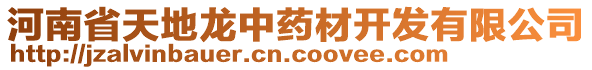 河南省天地龙中药材开发有限公司
http://jzalvinbauer.cn.coovee.com